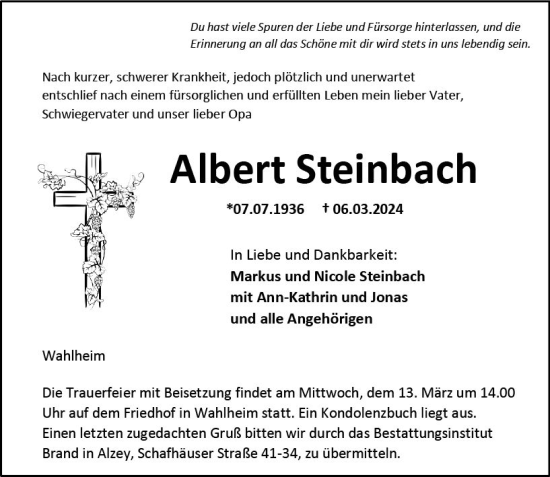 Du hast viele Spuren der Liebe und Fürsorge hinterlassen, und die Erinnerung an all das Schöne mit dir wird stets in uns lebendig sein.

Nach kurzer, schwerer Krankheit, jedoch plötzlich und unerwartet entschlief nach einem fürsorglichen und erfüllten Leben mein lieber Vater, Schwiegervater und unser lieber Opa

Albert Steinbach

*07.07.1936 † 06.03.2024

In Liebe und Dankbarkeit:
Markus und Nicole Steinbach
mit Ann-Kathrin und Jonas
und alle Angehörigen

Wahlheim

Die Trauerfeier mit Beisetzung findet am Mittwoch, dem 13. März um 14.00 Uhr auf dem Friedhof in Wahlheim statt. Ein Kondolenzbuch liegt aus. Einen letzten zugedachten Gruß bitten wir durch das Bestattungsinstitut Brand in Alzey, Schafhäuser Straße 41-34, zu übermitteln.